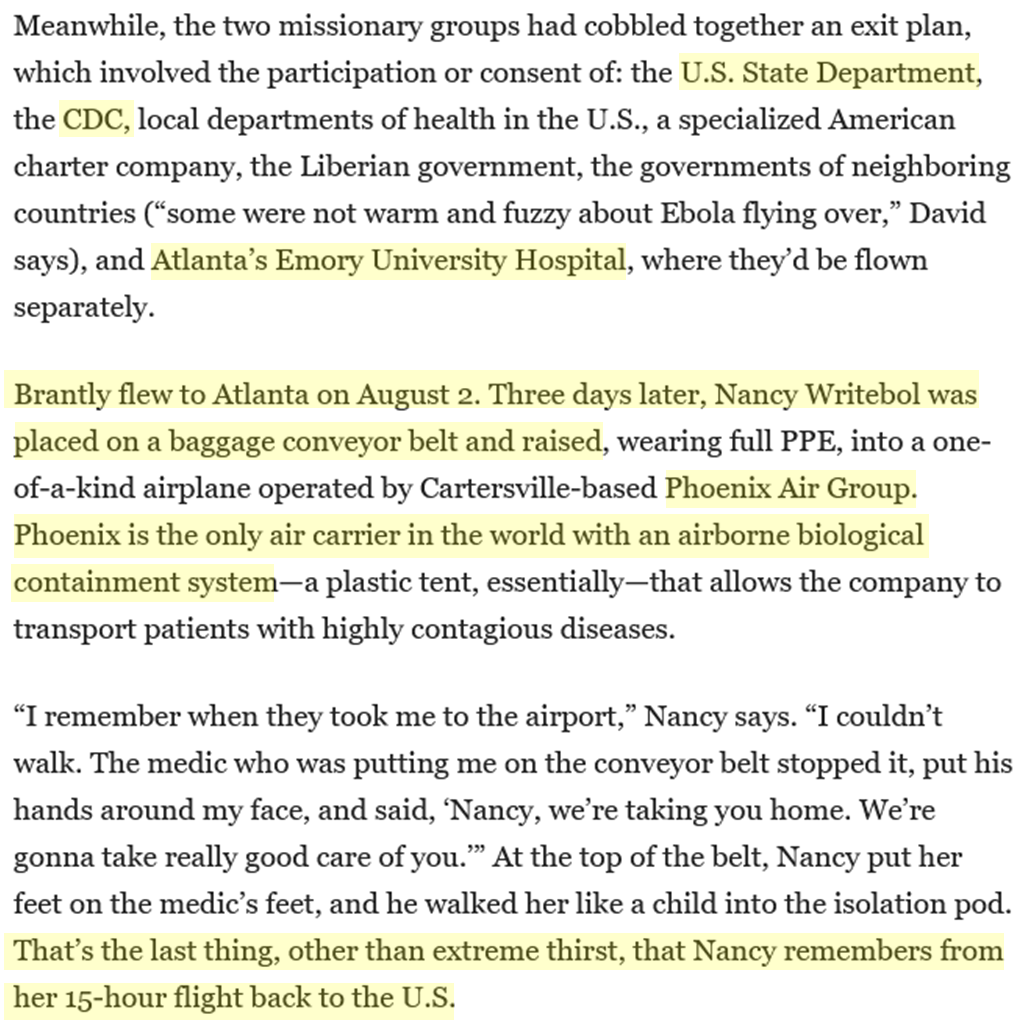 Meanwhile, the two missionary groups had cobbled together an exit plan, which involved the participation or consent of: the U.S. State Department, the CDC, local departments of health in the U.S., a specialized American charter company, the Liberian government, the governments of neighboring countries (“some were not warm and fuzzy about Ebola flying over,” David says), and Atlanta’s Emory University Hospital, where they’d be flown separately.

Brantly flew to Atlanta on August 2. Three days later, Nancy Writebol was placed on a baggage conveyor belt and raised, wearing full PPE, into a one-of-a-kind airplane operated by Cartersville-based Phoenix Air Group. Phoenix is the only air carrier in the world with an airborne biological containment system—a plastic tent, essentially—that allows the company to transport patients with highly contagious diseases.

“I remember when they took me to the airport,” Nancy says. “I couldn’t walk. The medic who was putting me on the conveyor belt stopped it, put his hands around my face, and said, ‘Nancy, we’re taking you home. We’re gonna take really good care of you.’” At the top of the belt, Nancy put her feet on the medic’s feet, and he walked her like a child into the isolation pod. That’s the last thing, other than extreme thirst, that Nancy remembers from her 15-hour flight back to the U.S.